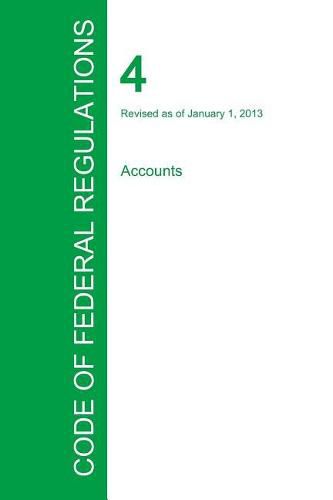 CODE OF FEDERAL REGULATIONS

4

Revised as of January 1, 2013

Accounts